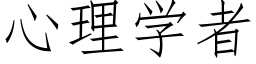 心理学者